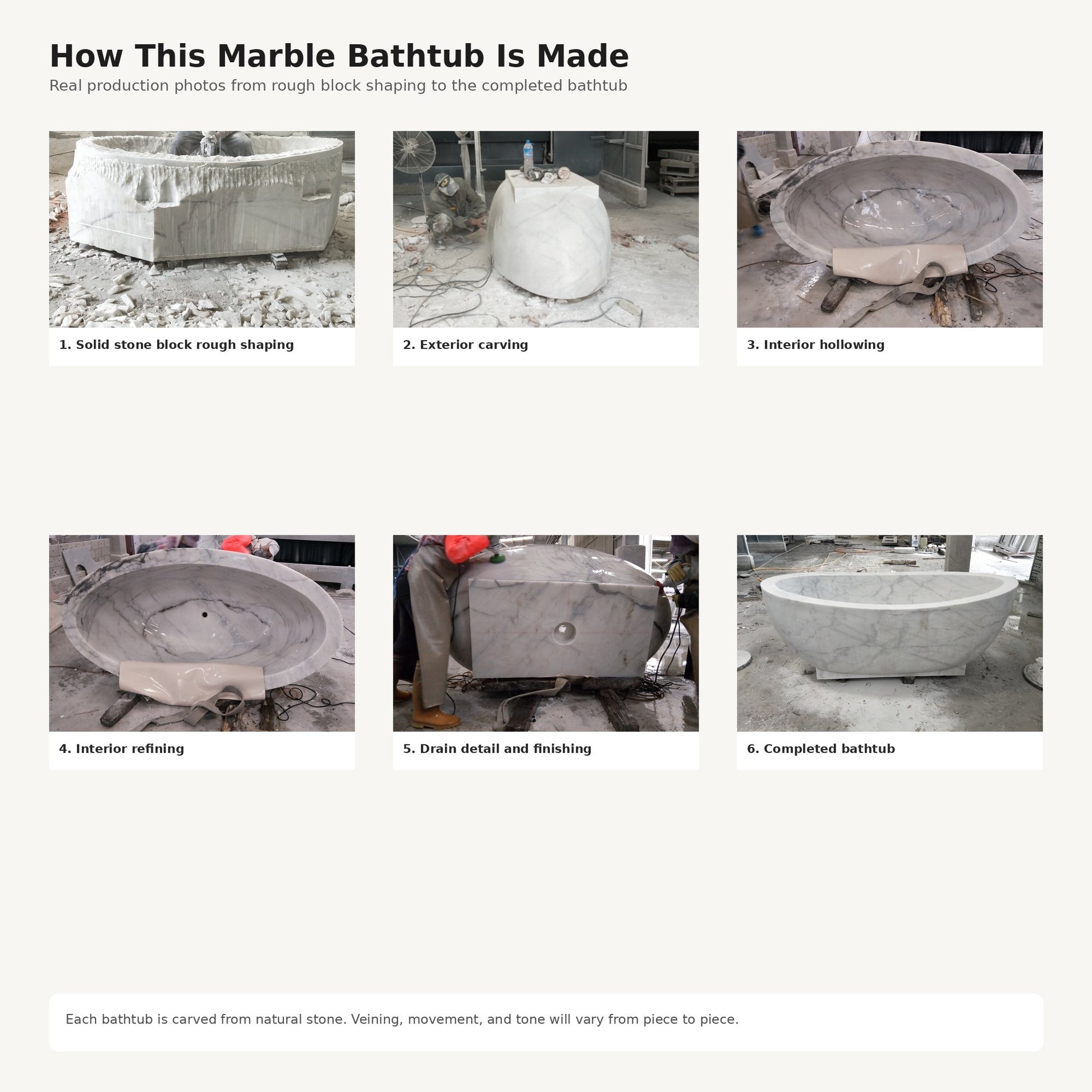 How This Marble Bathtub Is Made

Real production photos from rough block shaping to the completed bathtub

1. Solid stone block rough shaping

2. Exterior carving

3. Interior hollowing

4. Interior refining

5. Drain detail and finishing

6. Completed bathtub

Each bathtub is carved from natural stone. Veining, movement, and tone will vary from piece to piece.